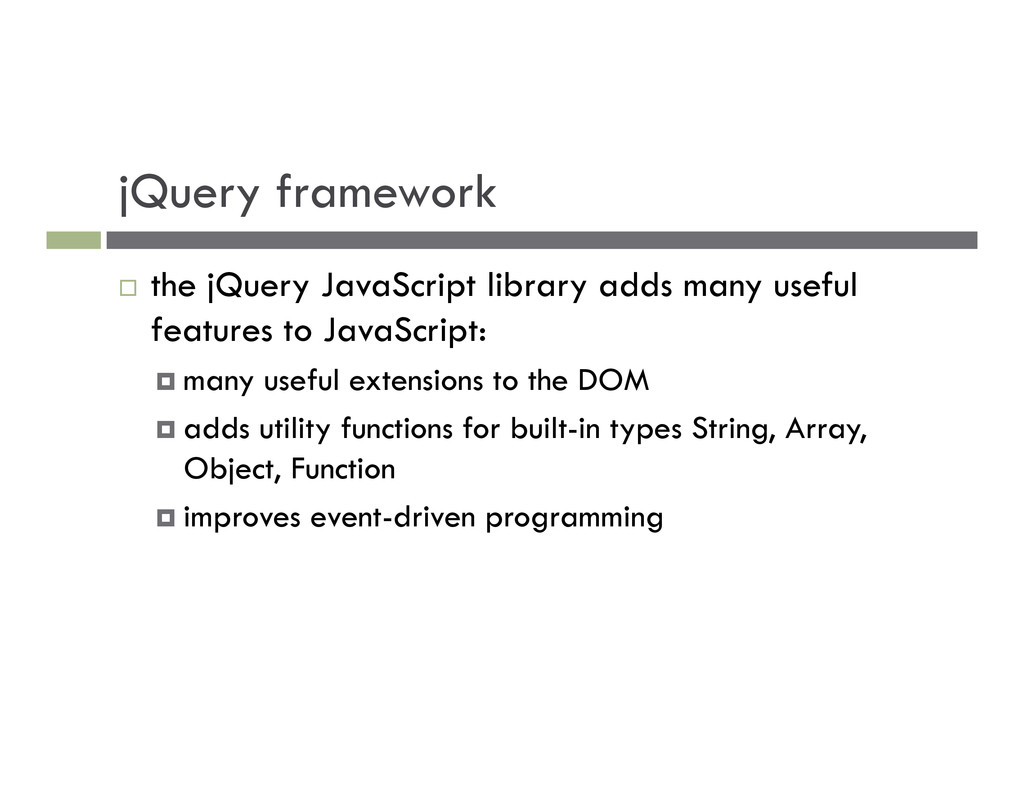 jQuery framework

the jQuery JavaScript library adds many useful features to JavaScript:

many useful extensions to the DOM

adds utility functions for built-in types String, Array, Object, Function

improves event-driven programming